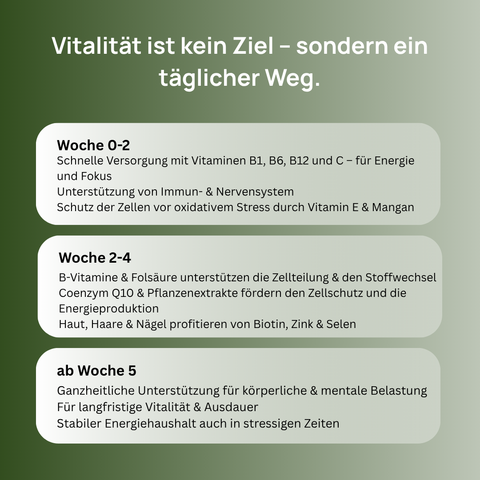 Vitalität ist kein Ziel – sondern ein täglicher Weg.

Woche 0-2
Schnelle Versorgung mit Vitaminen B1, B6, B12 und C – für Energie und Fokus
Unterstützung von Immun- & Nervensystem
Schutz der Zellen vor oxidativem Stress durch Vitamin E & Mangan

Woche 2-4
B-Vitamine & Folsäure unterstützen die Zellteilung & den Stoffwechsel
Coenzym Q10 & Pflanzenextrakte fördern den Zellschutz und die Energieproduktion
Haut, Haare & Nägel profitieren von Biotin, Zink & Selen

ab Woche 5
Ganzheitliche Unterstützung für körperliche & mentale Belastung
Für langfristige Vitalität & Ausdauer
Stabiler Energiehaushalt auch in stressigen Zeiten